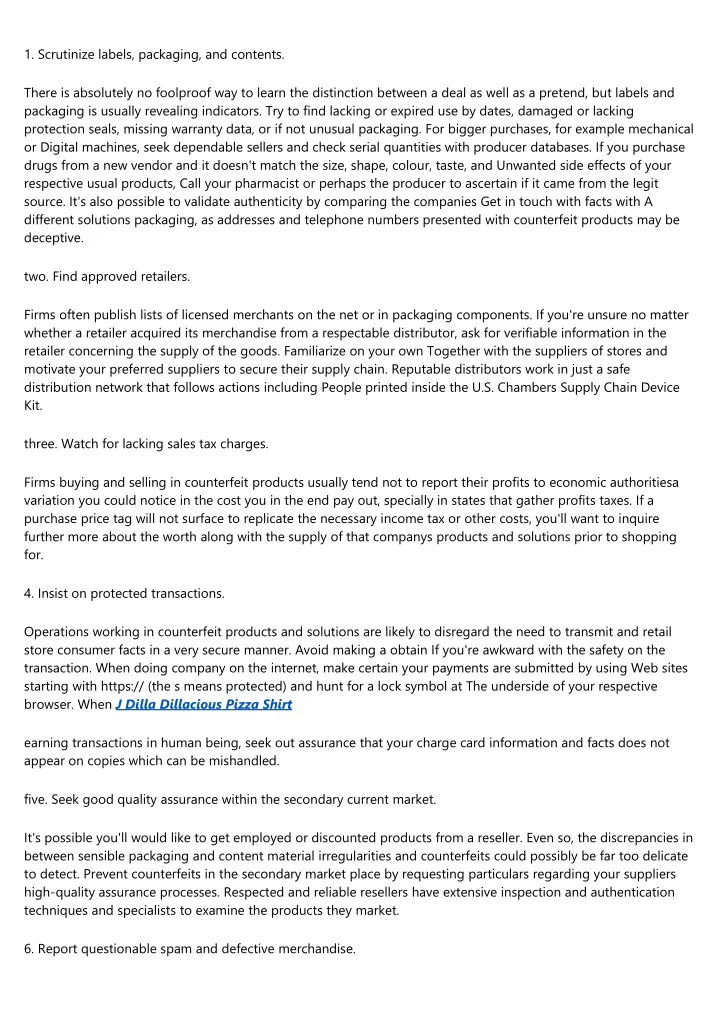 1. Scrutinize labels, packaging, and contents.

There is absolutely no foolproof way to learn the distinction between a deal as well as a pretend, but labels and packaging is usually revealing indicators. Try to find lacking or expired use by dates, damaged or lacking protection seals, missing warranty data, or if not unusual packaging. For bigger purchases, for example mechanical or Digital machines, seek dependable sellers and check serial quantities with producer databases. If you purchase drugs from a new vendor and it doesn't match the size, shape, colour, taste, and Unwanted side effects of your respective usual products, Call your pharmacist or perhaps the producer to ascertain if it came from the legit source. It's also possible to validate authenticity by comparing the companies Get in touch with facts with A different solutions packaging, as addresses and telephone numbers presented with counterfeit products may be deceptive.

two. Find approved retailers.

Firms often publish lists of licensed merchants on the net or in packaging components. If you're unsure no matter whether a retailer acquired its merchandise from a respectable distributor, ask for verifiable information in the retailer concerning the supply of the goods. Familiarize on your own Together with the suppliers of stores and motivate your preferred suppliers to secure their supply chain. Reputable distributors work in just a safe distribution network that follows actions including People printed inside the U.S. Chambers Supply Chain Device Kit.

three. Watch for lacking sales tax charges.

Firms buying and selling in counterfeit products usually tend not to report their profits to economic authoritiesa variation you could notice in the cost you in the end pay out, specially in states that gather profits taxes. If a purchase price tag will not surface to replicate the necessary income tax or other costs, you'll want to inquire further more about the worth along with the supply of that companys products and solutions prior to shopping for.

4. Insist on protected transactions.

Operations working in counterfeit products and solutions are likely to disregard the need to transmit and retail store consumer facts in a very secure manner. Avoid making a obtain If you're awkward with the safety on the transaction. When doing company on the internet, make certain your payments are submitted by using Web sites starting with https:// (the s means protected) and hunt for a lock symbol at The underside of your respective browser. When J Dilla Dillacious Pizza Shirt

earning transactions in human being, seek out assurance that your charge card information and facts does not appear on copies which can be mishandled.

five. Seek good quality assurance within the secondary current market.

It's possible you'll would like to get employed or discounted products from a reseller. Even so, the discrepancies in between sensible packaging and content material irregularities and counterfeits could possibly be far too delicate to detect. Prevent counterfeits in the secondary market place by requesting particulars regarding your suppliers high-quality assurance processes. Respected and reliable resellers have extensive inspection and authentication techniques and specialists to examine the products they market.

6. Report questionable spam and defective merchandise.